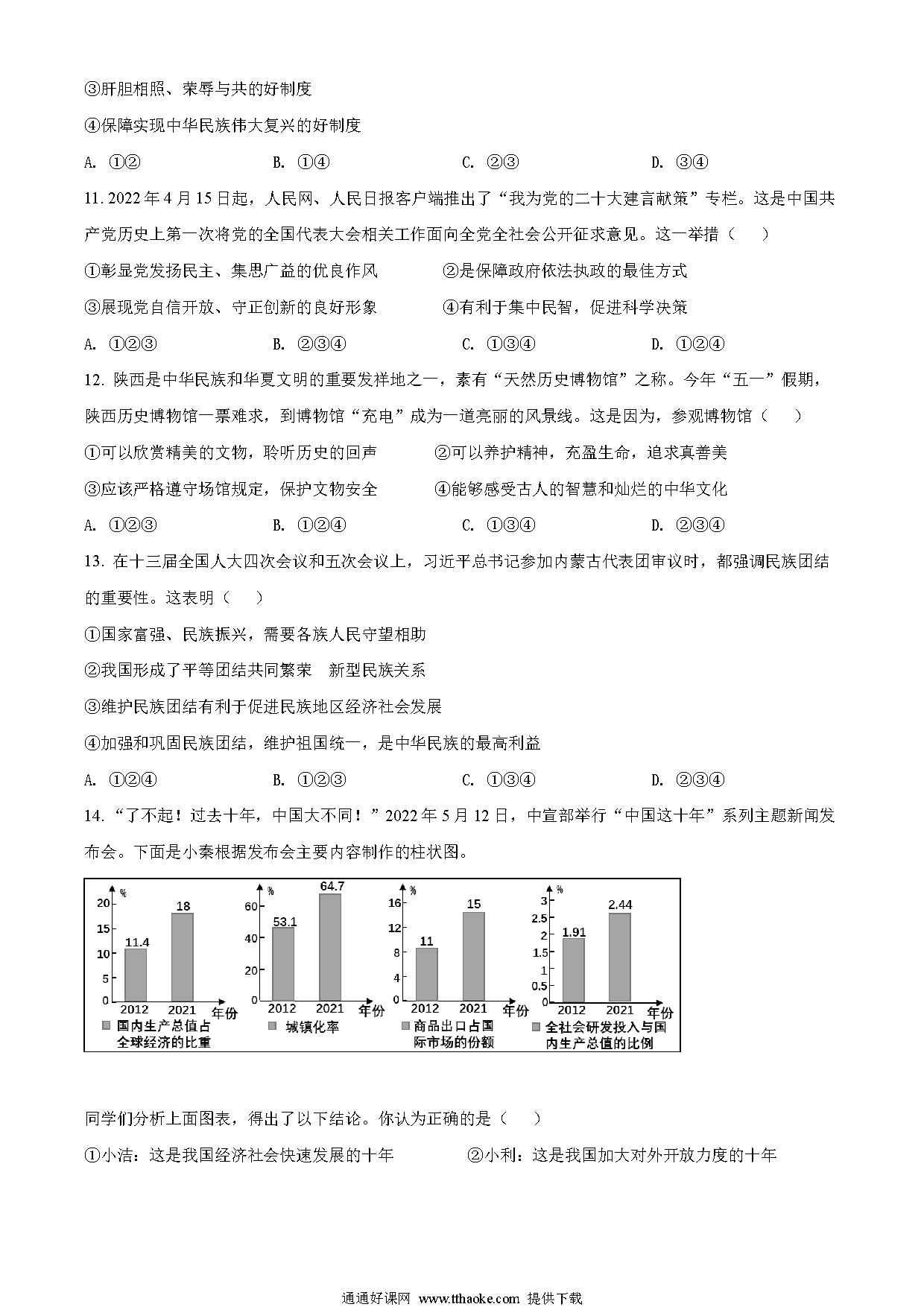 ③肝胆相照、荣辱与共的好制度

④保障实现中华民族伟大复兴的好制度

A. ①②　　B. ①④　　C. ②③　　D. ③④

11. 2022年4月15日起，人民网、人民日报客户端推出了“我为党的二十大建言献策”专栏。这是中国共产党历史上第一次将党的全国代表大会相关工作面向全党全社会公开征求意见。这一举措（　）

①彰显党发扬民主、集思广益的优良作风　　②是保障政府依法执政的最佳方式

③展现党自信开放、守正创新的良好形象　　④有利于集中民智，促进科学决策

A. ①②③　　B. ②③④　　C. ①③④　　D. ①②④

12. 陕西是中华民族和华夏文明的重要发祥地之一，素有“天然历史博物馆”之称。今年“五一”假期，陕西历史博物馆一票难求，到博物馆“充电”成为一道亮丽的风景线。这是因为，参观博物馆（　）

①可以欣赏精美的文物，聆听历史的回声　　②可以养护精神，充盈生命，追求真善美

③应该严格遵守场馆规定，保护文物安全　　④能够感受古人的智慧和灿烂的中华文化

A. ①②③　　B. ①②④　　C. ①③④　　D. ②③④

13. 在十三届全国人大四次会议和五次会议上，习近平总书记参加内蒙古代表团审议时，都强调民族团结的重要性。这表明（　）

①国家富强、民族振兴，需要各族人民守望相助

②我国形成了平等团结共同繁荣　新型民族关系

③维护民族团结有利于促进民族地区经济社会发展

④加强和巩固民族团结，维护祖国统一，是中华民族的最高利益

A. ①②④　　B. ①②③　　C. ①③④　　D. ②③④

14. “了不起！过去十年，中国大不同！”2022年5月12日，中宣部举行“中国这十年”系列主题新闻发布会。下面是小秦根据发布会主要内容制作的柱状图。

% 20 15 10 5 0 11.4 18 2012 2021 年份 国内生产总值占全球经济的比重

% 60 40 20 0 53.1 64.7 2012 2021 年份 城镇化率

% 16 12 8 4 0 11 15 2012 2021 年份 商品出口占国际市场的份额

% 3 2.5 2 1.5 1 0.5 0 1.91 2.44 2012 2021 年份 全社会研发投入与国内生产总值的比例

同学们分析上面图表，得出了以下结论。你认为正确的是（　）

①小洁：这是我国经济社会快速发展的十年　　②小利：这是我国加大对外开放力度的十年

通通好课网 www.tthaoke.com 提供下载